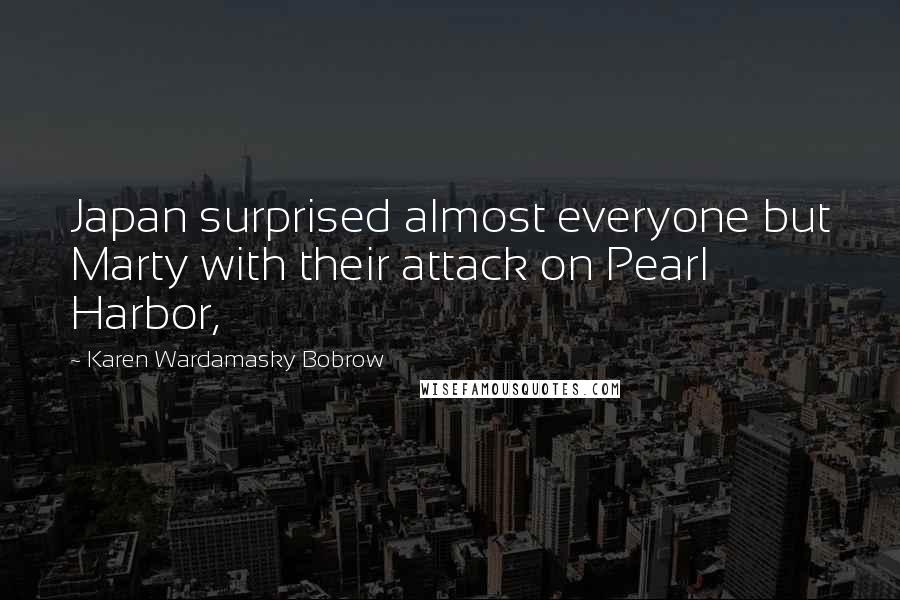 Japan surprised almost everyone but Marty with their attack on Pearl Harbor,

~ Karen Wardamasky Bobrow

WISEFAMOUSQUOTES.COM